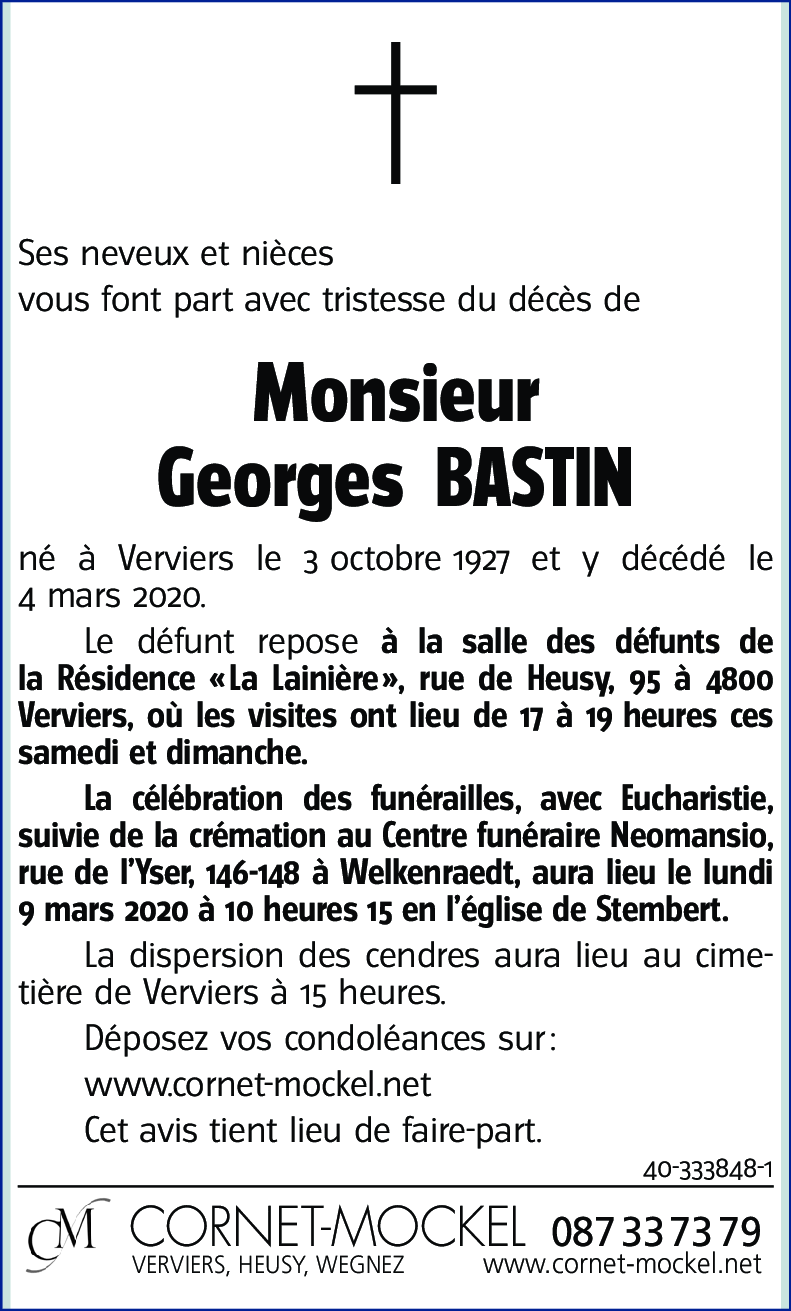 Ses neveux et nièces
vous font part avec tristesse du décès de

Monsieur
Georges BASTIN

né à Verviers le 3 octobre 1927 et y décédé le 4 mars 2020.

Le défunt repose à la salle des défunts de la Résidence «La Lainière», rue de Heusy, 95 à 4800 Verviers, où les visites ont lieu de 17 à 19 heures ces samedi et dimanche.

La célébration des funérailles, avec Eucharistie, suivie de la crémation au Centre funéraire Neomansio, rue de l'Yser, 146-148 à Welkenraedt, aura lieu le lundi 9 mars 2020 à 10 heures 15 en l'église de Stembert.

La dispersion des cendres aura lieu au cimetière de Verviers à 15 heures.

Déposez vos condoléances sur:
www.cornet-mockel.net

Cet avis tient lieu de faire-part.

40-333848-1

CM CORNET-MOCKEL 087 33 73 79
VERVIERS, HEUSY, WEGNEZ www.cornet-mockel.net